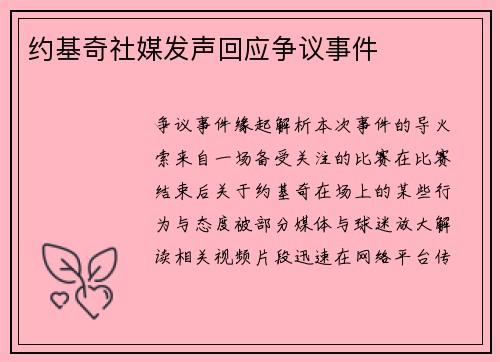 约基奇社媒发声回应争议事件

争议事件缘起解析本次事件的导火索来自一场备受关注的比赛在比赛结束后关于约基奇在场上的某些行为与态度被部分媒体与球迷放大解读相关视频片段迅速在网络平台传